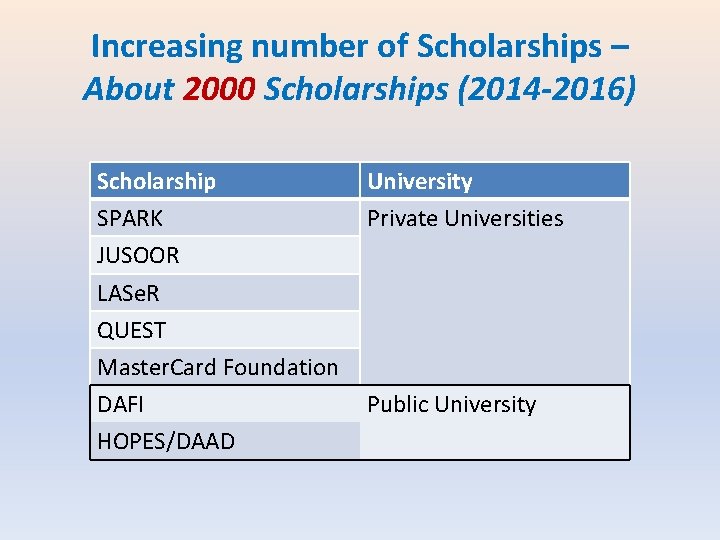 Increasing number of Scholarships – About 2000 Scholarships (2014-2016)

| Scholarship | University |
|---|---|
| SPARK | Private Universities |
| JUSOOR | |
| LASeR | |
| QUEST | |
| MasterCard Foundation | |
| DAFI | Public University |
| HOPES/DAAD | |